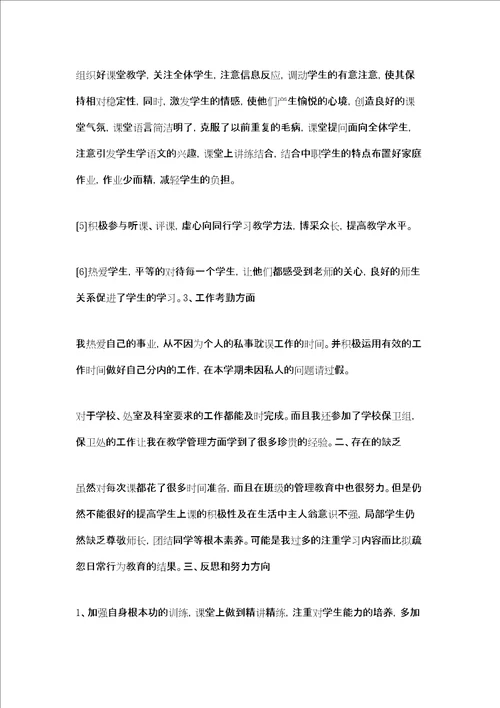 组织好课堂教学，关注全体学生，注意信息反应，调动学生的有意注意，使其保持相对稳定性，同时，激发学生的情感，使他们产生愉悦的心境，创造良好的课堂气氛，课堂语言简洁明了，克服了以前重复的毛病，课堂提问面向全体学生，注意引发学生学语文的兴趣，课堂上讲练结合，结合中职学生的特点布置好家庭作业，作业少而精，减轻学生的负担。

[5]积极参与听课、评课，虚心向同行学习教学方法，博采众长，提高教学水平。

[6]热爱学生，平等的对待每一个学生，让他们都感受到老师的关心，良好的师生关系促进了学生的学习。3、工作考勤方面

我热爱自己的事业，从不因为个人的私事耽误工作的时间。并积极运用有效的工作时间做好自己分内的工作，在本学期未因私人的问题请过假。

对于学校、处室及科室要求的工作都能及时完成。而且我还参加了学校保卫组，保卫处的工作让我在教学管理方面学到了很多珍贵的经验。二、存在的缺乏

虽然对每次课都花了很多时间准备，而且在班级的管理教育中也很努力。但是仍然不能很好的提高学生上课的积极性及在生活中主人翁意识不强，局部学生仍然缺乏尊敬师长，团结同学等根本素养。可能是我过多的注重学习内容而比拟疏忽日常行为教育的结果。三、反思和努力方向

1、加强自身根本功的训练，课堂上做到精讲精练，注重对学生能力的培养，多加